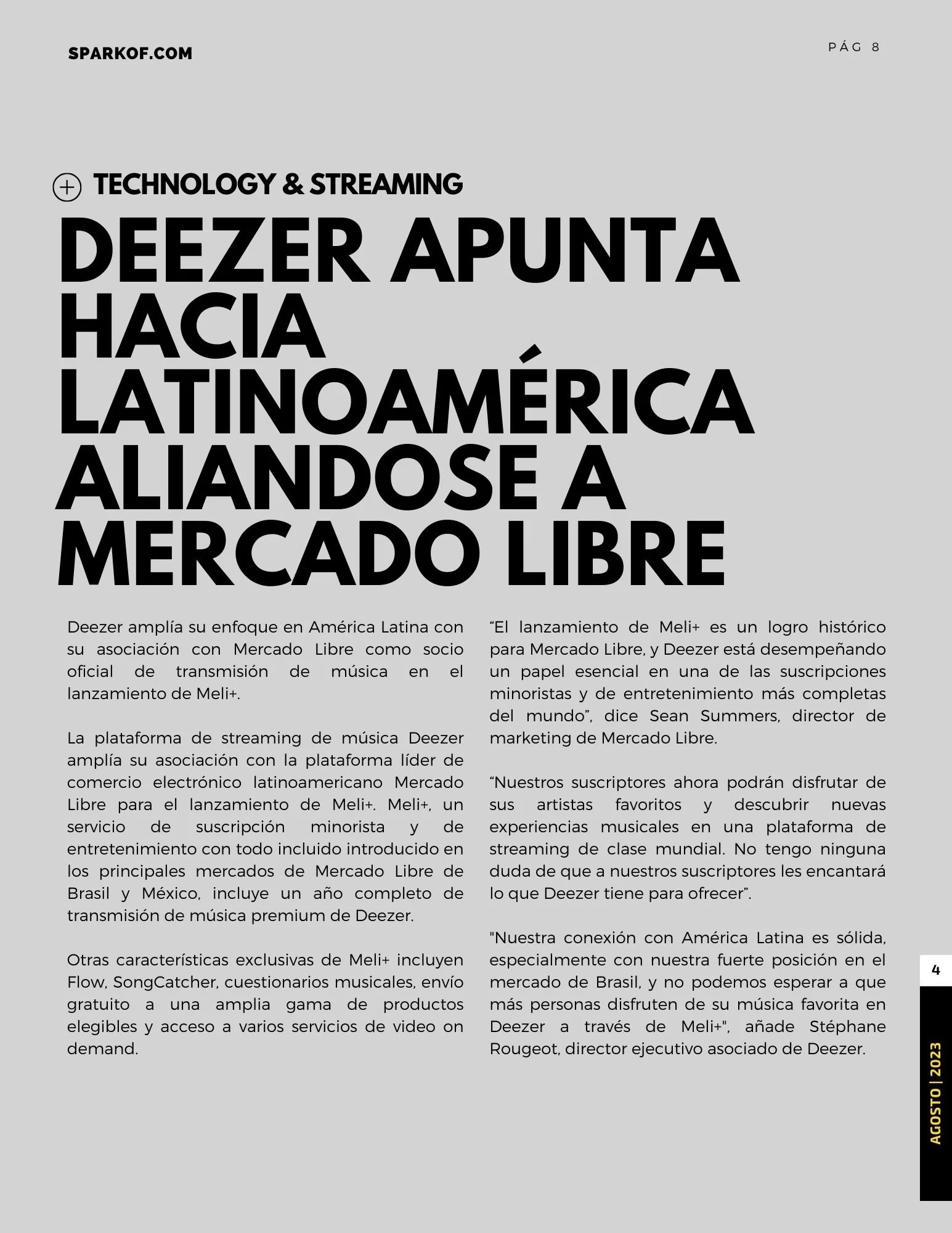 SPARKOF.COM

PÁG 8

TECHNOLOGY & STREAMING

DEEZER APUNTA HACIA LATINOAMÉRICA ALIANDOSE A MERCADO LIBRE

Deezer amplía su enfoque en América Latina con su asociación con Mercado Libre como socio oficial de transmisión de música en el lanzamiento de Meli+.

La plataforma de streaming de música Deezer amplía su asociación con la plataforma líder de comercio electrónico latinoamericano Mercado Libre para el lanzamiento de Meli+. Meli+, un servicio de suscripción minorista y de entretenimiento con todo incluido introducido en los principales mercados de Mercado Libre de Brasil y México, incluye un año completo de transmisión de música premium de Deezer.

Otras características exclusivas de Meli+ incluyen Flow, SongCatcher, cuestionarios musicales, envío gratuito a una amplia gama de productos elegibles y acceso a varios servicios de video on demand.

“El lanzamiento de Meli+ es un logro histórico para Mercado Libre, y Deezer está desempeñando un papel esencial en una de las suscripciones minoristas y de entretenimiento más completas del mundo”, dice Sean Summers, director de marketing de Mercado Libre.

“Nuestros suscriptores ahora podrán disfrutar de sus artistas favoritos y descubrir nuevas experiencias musicales en una plataforma de streaming de clase mundial. No tengo ninguna duda de que a nuestros suscriptores les encantará lo que Deezer tiene para ofrecer”.

"Nuestra conexión con América Latina es sólida, especialmente con nuestra fuerte posición en el mercado de Brasil, y no podemos esperar a que más personas disfruten de su música favorita en Deezer a través de Meli+", añade Stéphane Rougeot, director ejecutivo asociado de Deezer.

4

AGOSTO | 2023